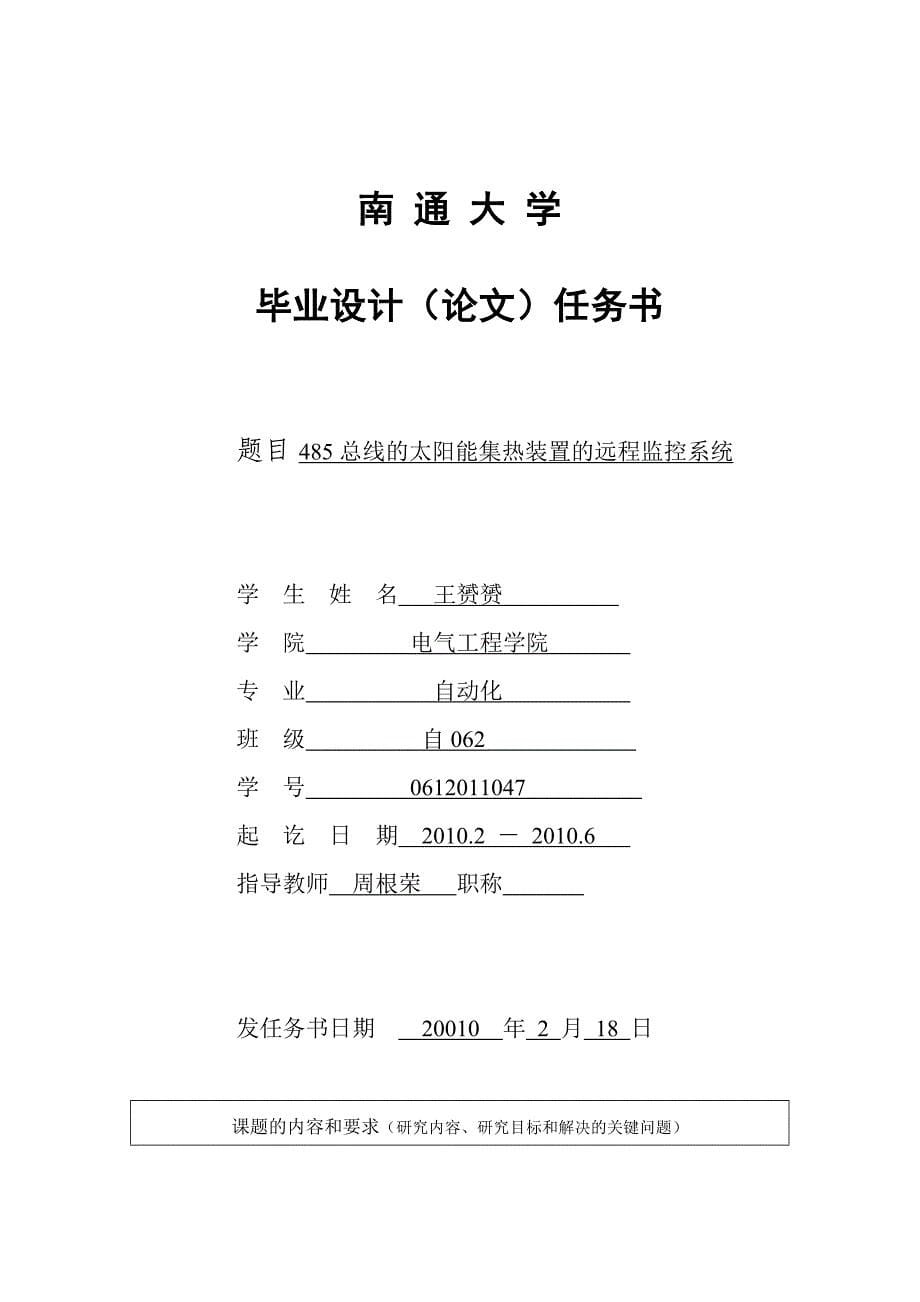 南 通 大 学

毕业设计（论文）任务书

题目 485 总线的太阳能集热装置的远程监控系统

学 生 姓 名 王赟赟

学 院 电气工程学院

专 业 自动化

班 级 自 062

学 号 0612011047

起 讫 日 期 2010.2 － 2010.6

指导教师 周根荣 职称

发任务书日期 20010 年 2 月 18 日

课题的内容和要求（研究内容、研究目标和解决的关键问题）